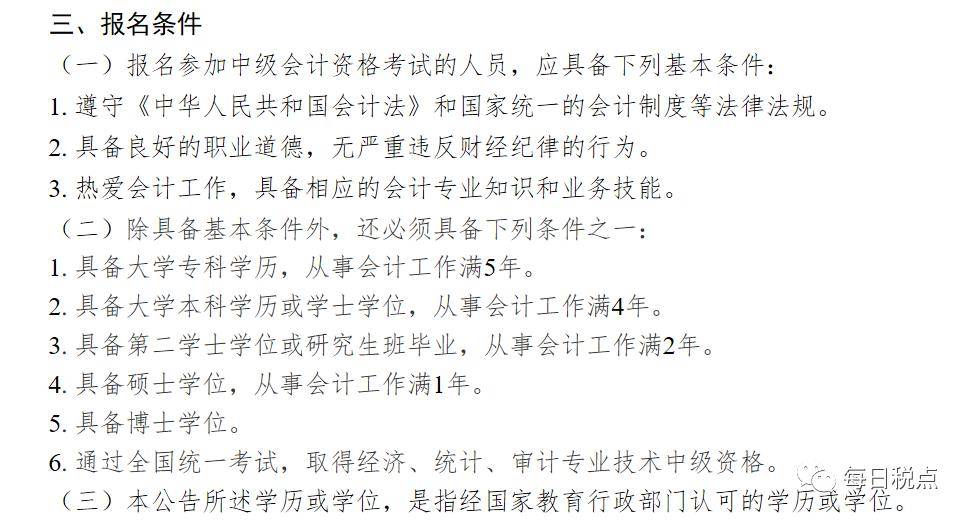 三、报名条件

（一）报名参加中级会计资格考试的人员，应具备下列基本条件：

1. 遵守《中华人民共和国会计法》和国家统一的会计制度等法律法规。

2. 具备良好的职业道德，无严重违反财经纪律的行为。

3. 热爱会计工作，具备相应的会计专业知识和业务技能。

（二）除具备基本条件外，还必须具备下列条件之一：

1. 具备大学专科学历，从事会计工作满5年。

2. 具备大学本科学历或学士学位，从事会计工作满4年。

3. 具备第二学士学位或研究生班毕业，从事会计工作满2年。

4. 具备硕士学位，从事会计工作满1年。

5. 具备博士学位。

6. 通过全国统一考试，取得经济、统计、审计专业技术中级资格。

每日税点

（三）本公告所述学历或学位，是指经国家教育行政部门认可的学历或学位。